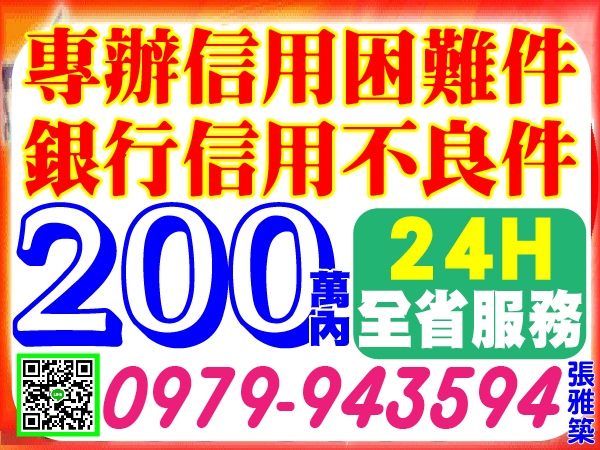 專辦信用困難件
銀行信用不良件

200萬內

24H
全省服務

0979-943594

張雅築